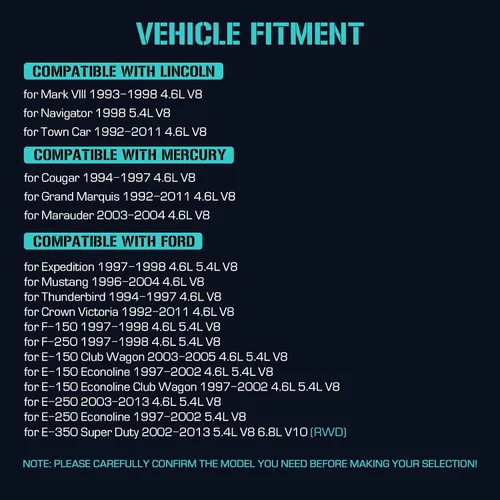 VEHICLE FITMENT

COMPATIBLE WITH LINCOLN

for Mark VIII 1993-1998 4.6L V8

for Navigator 1998 5.4L V8

for Town Car 1992-2011 4.6L V8

COMPATIBLE WITH MERCURY

for Cougar 1994-1997 4.6L V8

for Grand Marquis 1992-2011 4.6L V8

for Marauder 2003-2004 4.6L V8

COMPATIBLE WITH FORD

for Expedition 1997-1998 4.6L 5.4L V8
for Mustang 1996-2004 4.6L V8
for Thunderbird 1994-1997 4.6L V8
for Crown Victoria 1992-2011 4.6L V8
for F-150 1997-1998 4.6L 5.4L V8
for F-250 1997-1998 4.6L 5.4L V8
for E-150 Club Wagon 2003-2005 4.6L 5.4L V8
for E-150 Econoline 1997-2002 4.6L 5.4L V8
for E-150 Econoline Club Wagon 1997-2002 4.6L 5.4L V8
for E-250 2003-2013 4.6L 5.4L V8
for E-250 Econoline 1997-2002 5.4L V8
for E-350 Super Duty 2002-2013 5.4L V8 6.8L V10 (RWD)

NOTE: PLEASE CAREFULLY CONFIRM THE MODEL YOU NEED BEFORE MAKING YOUR SELECTION!